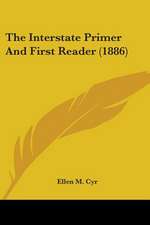 The Interstate Primer And First Reader (1886)

Ellen M. Cyr